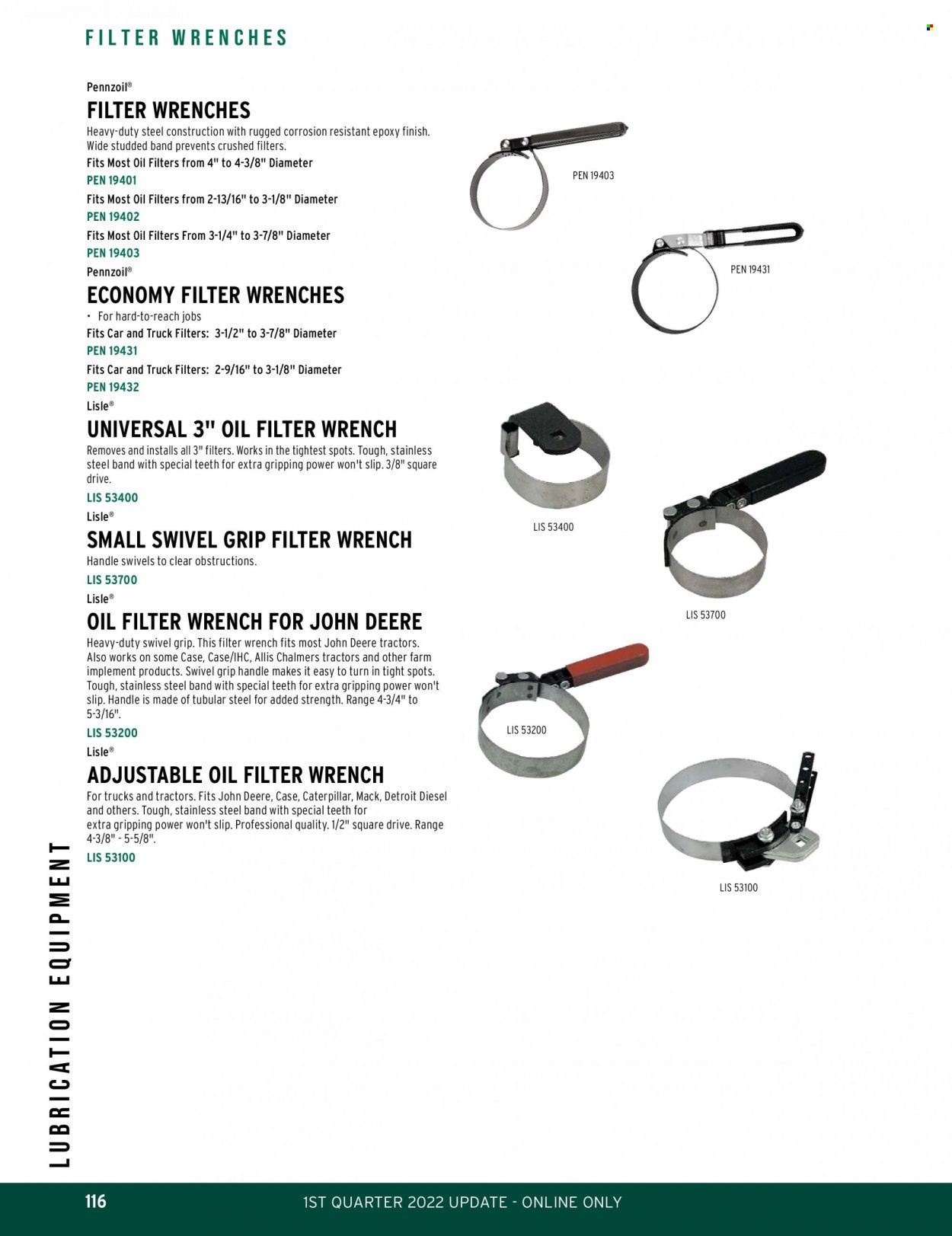 FILTER WRENCHES

Pennzoil®

FILTER WRENCHES

Heavy-duty steel construction with rugged corrosion resistant epoxy finish. Wide studded band prevents crushed filters.

Fits Most Oil Filters from 4" to 4-3/8" Diameter

PEN 19401

Fits Most Oil Filters from 2-13/16" to 3-1/8" Diameter

PEN 19402

Fits Most Oil Filters From 3-1/4" to 3-7/8" Diameter

PEN 19403

Pennzoil®

ECONOMY FILTER WRENCHES

• For hard-to-reach jobs

Fits Car and Truck Filters: 3-1/2" to 3-7/8" Diameter

PEN 19431

Fits Car and Truck Filters: 2-9/16" to 3-1/8" Diameter

PEN 19432

Lisle®

UNIVERSAL 3" OIL FILTER WRENCH

Removes and installs all 3" filters. Works in the tightest spots. Tough, stainless steel band with special teeth for extra gripping power won't slip. 3/8" square drive.

LIS 53400

Lisle®

SMALL SWIVEL GRIP FILTER WRENCH

Handle swivels to clear obstructions.

LIS 53700

Lisle®

OIL FILTER WRENCH FOR JOHN DEERE

Heavy-duty swivel grip. This filter wrench fits most John Deere tractors. Also works on some Case, Case/IHC, Allis Chalmers tractors and other farm implement products. Swivel grip handle makes it easy to turn in tight spots. Tough, stainless steel band with special teeth for extra gripping power won't slip. Handle is made of tubular steel for added strength. Range 4-3/4" to 5-3/16".

LIS 53200

Lisle®

ADJUSTABLE OIL FILTER WRENCH

For trucks and tractors. Fits John Deere, Case, Caterpillar, Mack, Detroit Diesel and others. Tough, stainless steel band with special teeth for extra gripping power won't slip. Professional quality. 1/2" square drive. Range 4-3/8" - 5-5/8".

LIS 53100

PEN 19403

PEN 19431

LIS 53400

LIS 53700

LIS 53200

LIS 53100

LUBRICATION EQUIPMENT

116

1ST QUARTER 2022 UPDATE - ONLINE ONLY